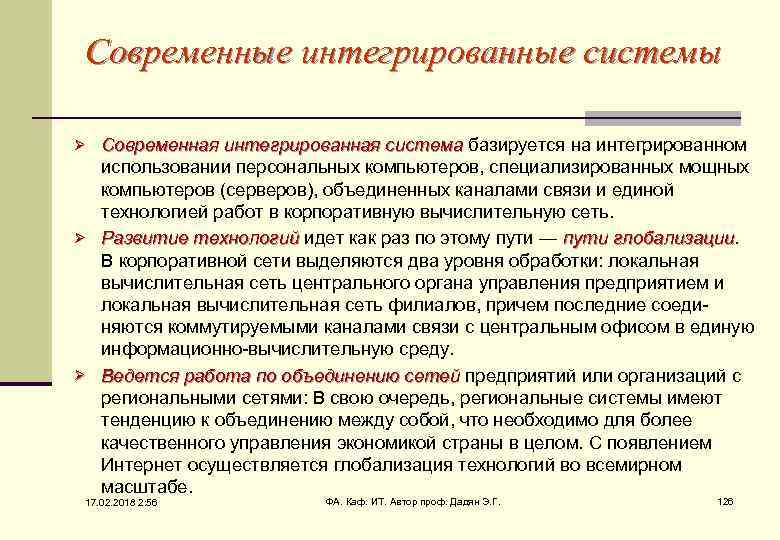 Современные интегрированные системы

➢ Современная интегрированная система базируется на интегрированном использовании персональных компьютеров, специализированных мощных компьютеров (серверов), объединенных каналами связи и единой технологией работ в корпоративную вычислительную сеть.

➢ Развитие технологий идет как раз по этому пути — пути глобализации. В корпоративной сети выделяются два уровня обработки: локальная вычислительная сеть центрального органа управления предприятием и локальная вычислительная сеть филиалов, причем последние соединяются коммутируемыми каналами связи с центральным офисом в единую информационно-вычислительную среду.

➢ Ведется работа по объединению сетей предприятий или организаций с региональными сетями: В свою очередь, региональные системы имеют тенденцию к объединению между собой, что необходимо для более качественного управления экономикой страны в целом. С появлением Интернет осуществляется глобализация технологий во всемирном масштабе.

17.02.2018 2:56

ФА. Каф. ИТ. Автор проф. Дадян Э.Г.

126